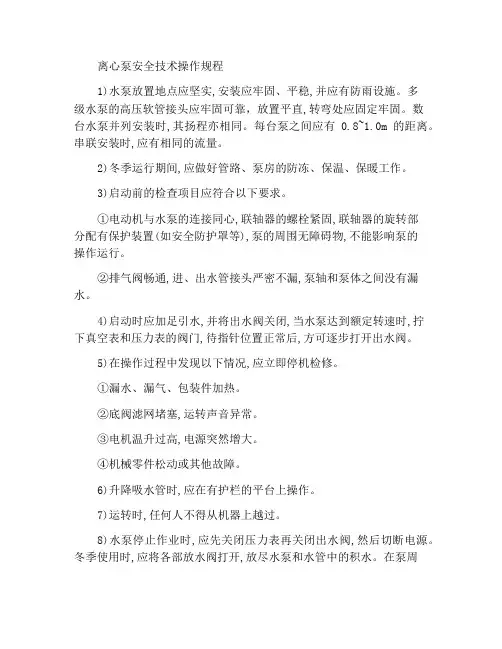 离心泵安全技术操作规程

1)水泵放置地点应坚实,安装应牢固、平稳,并应有防雨设施。多级水泵的高压软管接头应牢固可靠,放置平直,转弯处应固定牢固。数台水泵并列安装时,其扬程亦相同。每台泵之间应有 0.8~1.0m 的距离。串联安装时,应有相同的流量。

2)冬季运行期间,应做好管路、泵房的防冻、保温、保暖工作。

3)启动前的检查项目应符合以下要求。

①电动机与水泵的连接同心,联轴器的螺栓紧固,联轴器的旋转部分配有保护装置(如安全防护罩等),泵的周围无障碍物,不能影响泵的操作运行。

②排气阀畅通,进、出水管接头严密不漏,泵轴和泵体之间没有漏水。

4)启动时应加足引水,并将出水阀关闭,当水泵达到额定转速时,拧下真空表和压力表的阀门,待指针位置正常后,方可逐步打开出水阀。

5)在操作过程中发现以下情况,应立即停机检修。

①漏水、漏气、包装件加热。

②底阀滤网堵塞,运转声音异常。

③电机温升过高,电源突然增大。

④机械零件松动或其他故障。

6)升降吸水管时,应在有护栏的平台上操作。

7)运转时,任何人不得从机器上越过。

8)水泵停止作业时,应先关闭压力表再关闭出水阀,然后切断电源。冬季使用时,应将各部放水阀打开,放尽水泵和水管中的积水。在泵周